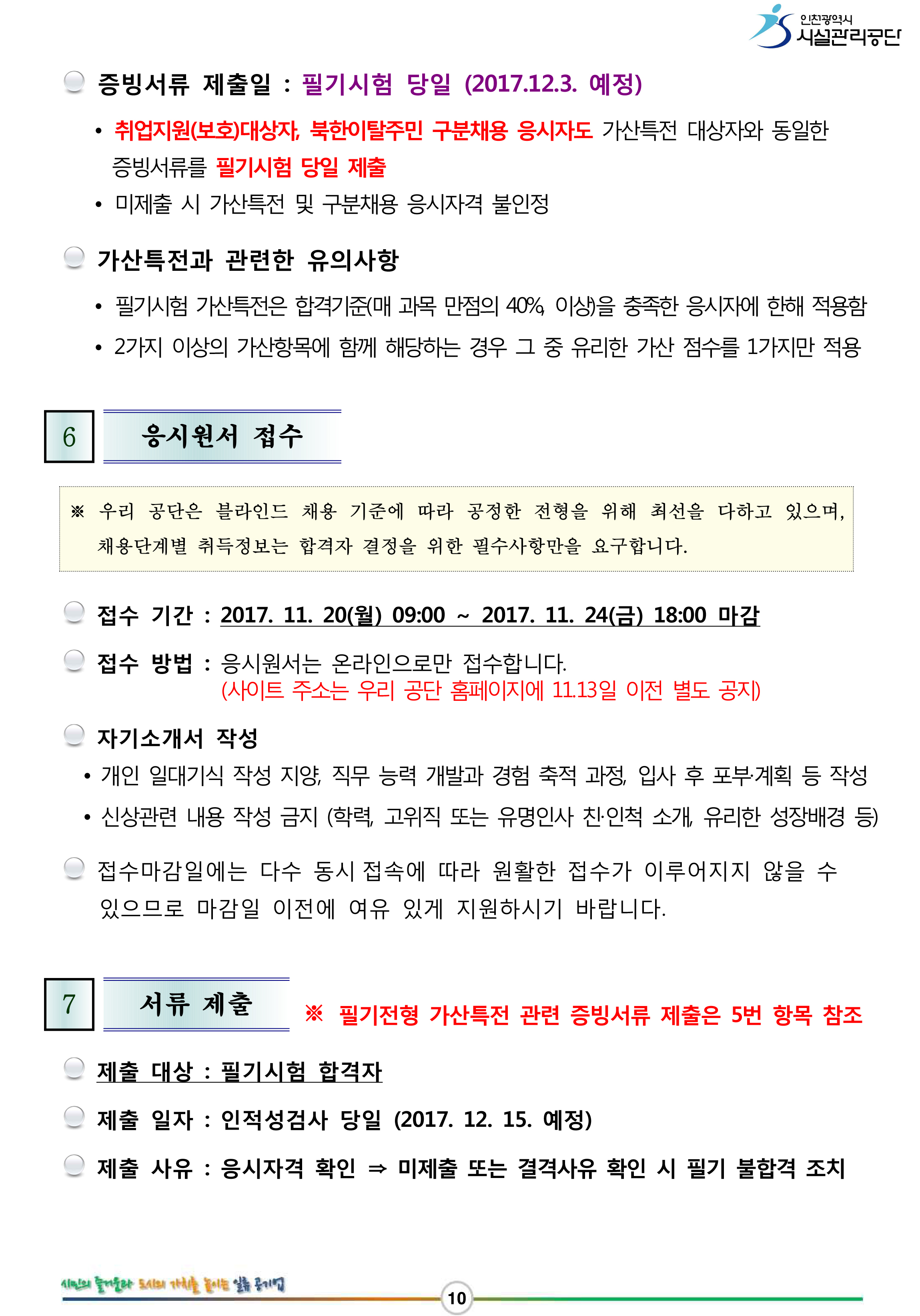 인천광역시 시설관리공단

증빙서류 제출일 : 필기시험 당일 (2017.12.3. 예정)

• 취업지원(보호)대상자, 북한이탈주민 구분채용 응시자도 가산특전 대상자와 동일한 증빙서류를 필기시험 당일 제출
• 미제출 시 가산특전 및 구분채용 응시자격 불인정

가산특전과 관련한 유의사항

• 필기시험 가산특전은 합격기준(매 과목 만점의 40% 이상)을 충족한 응시자에 한해 적용함
• 2가지 이상의 가산항목에 함께 해당하는 경우 그 중 유리한 가산 점수를 1가지만 적용

6 응시원서 접수

※ 우리 공단은 블라인드 채용 기준에 따라 공정한 전형을 위해 최선을 다하고 있으며, 채용단계별 취득정보는 합격자 결정을 위한 필수사항만을 요구합니다.

접수 기간 : 2017. 11. 20(월) 09:00 ~ 2017. 11. 24(금) 18:00 마감

접수 방법 : 응시원서는 온라인으로만 접수합니다. (사이트 주소는 우리 공단 홈페이지에 11.13일 이전 별도 공지)

자기소개서 작성
• 개인 일대기식 작성 지양, 직무 능력 개발과 경험 축적 과정, 입사 후 포부·계획 등 작성
• 신상관련 내용 작성 금지 (학력, 고위직 또는 유명인사 친·인척 소개, 유리한 성장배경 등)

접수마감일에는 다수 동시 접속에 따라 원활한 접수가 이루어지지 않을 수 있으므로 마감일 이전에 여유 있게 지원하시기 바랍니다.

7 서류 제출 ※ 필기전형 가산특전 관련 증빙서류 제출은 5번 항목 참조

제출 대상 : 필기시험 합격자

제출 일자 : 인적성검사 당일 (2017. 12. 15. 예정)

제출 사유 : 응시자격 확인 ⇒ 미제출 또는 결격사유 확인 시 필기 불합격 조치

시민의 즐거움과 도시의 가치를 높이는 일류 공기업
10